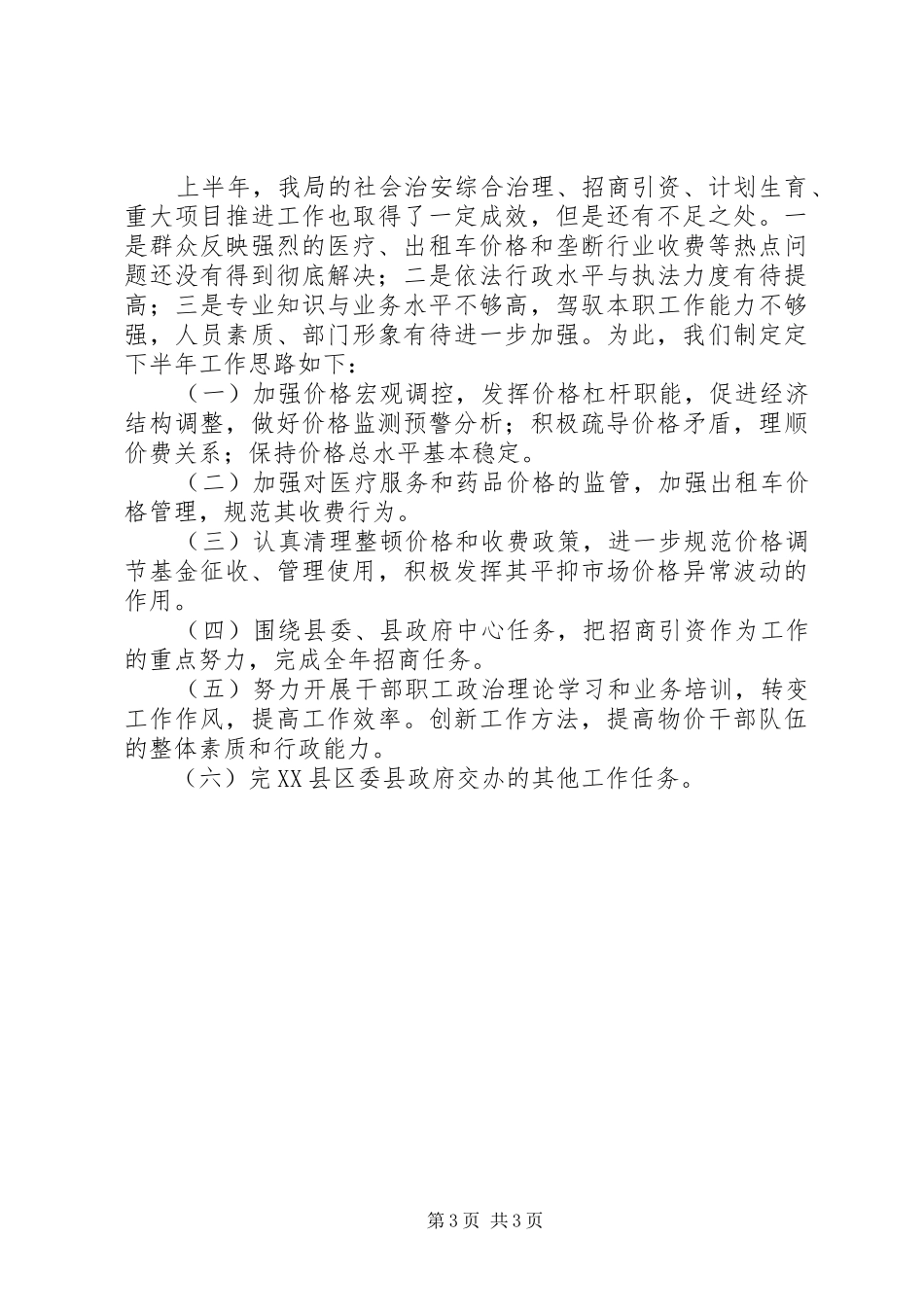 上半年，我局的社会治安综合治理、招商引资、计划生育、重大项目推进工作也取得了一定成效，但是还有不足之处。一是群众反映强烈的医疗、出租车价格和垄断行业收费等热点问题还没有得到彻底解决；二是依法行政水平与执法力度有待提高；三是专业知识与业务水平不够高，驾驭本职工作能力不够强，人员素质、部门形象有待进一步加强。为此，我们制定定下半年工作思路如下：

（一）加强价格宏观调控，发挥价格杠杆职能，促进经济结构调整，做好价格监测预警分析；积极疏导价格矛盾，理顺价费关系；保持价格总水平基本稳定。

（二）加强对医疗服务和药品价格的监管，加强出租车价格管理，规范其收费行为。

（三）认真清理整顿价格和收费政策，进一步规范价格调节基金征收、管理使用，积极发挥其平抑市场价格异常波动的作用。

（四）围绕县委、县政府中心任务，把招商引资作为工作的重点努力，完成全年招商任务。

（五）努力开展干部职工政治理论学习和业务培训，转变工作作风，提高工作效率。创新工作方法，提高物价干部队伍的整体素质和行政能力。

（六）完XX县区委县政府交办的其他工作任务。

第3页 共3页